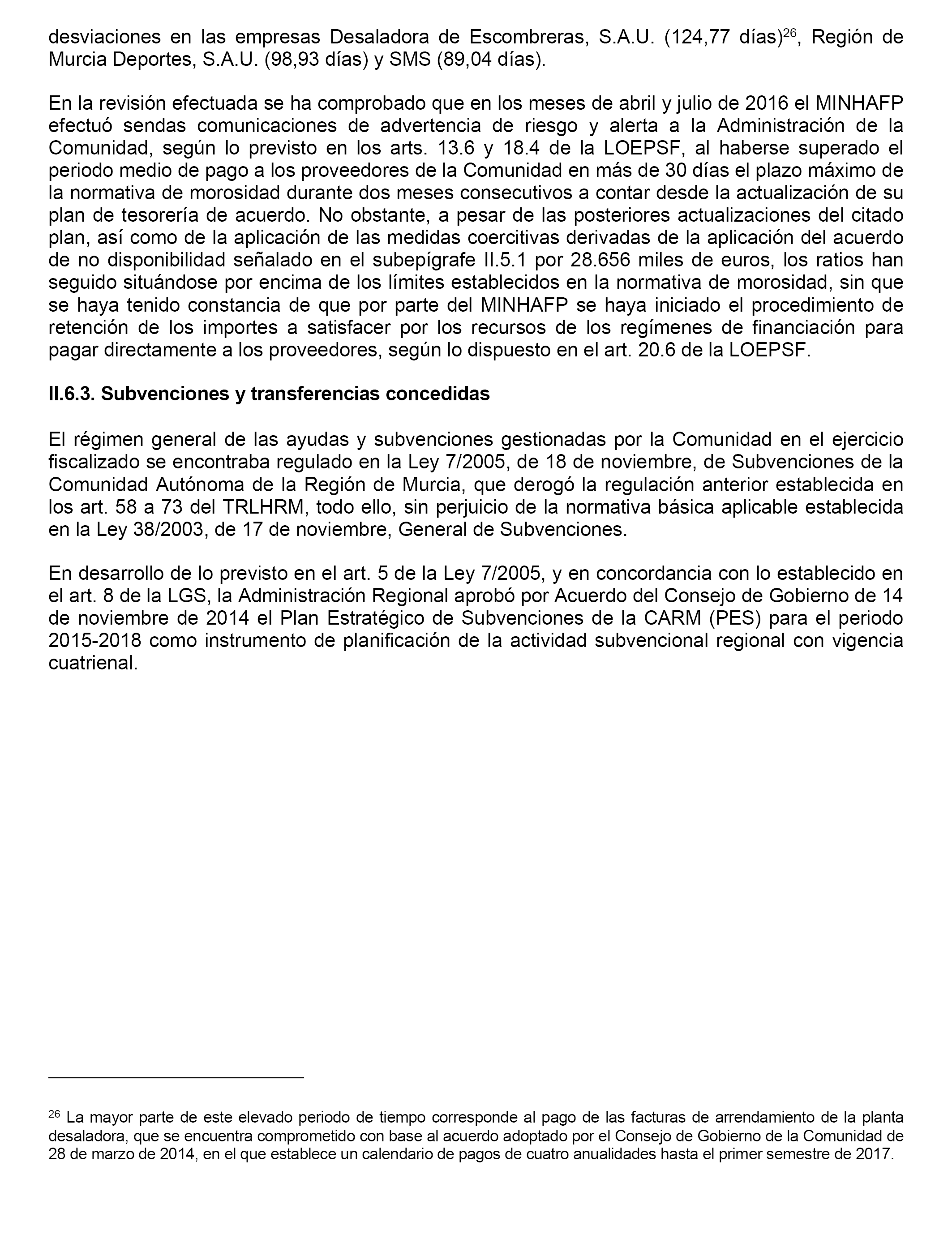 desviaciones en las empresas Desaladora de Escombreras, S.A.U. (124,77 días)$^{26}$, Región de Murcia Deportes, S.A.U. (98,93 días) y SMS (89,04 días).

En la revisión efectuada se ha comprobado que en los meses de abril y julio de 2016 el MINHAFP efectuó sendas comunicaciones de advertencia de riesgo y alerta a la Administración de la Comunidad, según lo previsto en los arts. 13.6 y 18.4 de la LOEPSF, al haberse superado el periodo medio de pago a los proveedores de la Comunidad en más de 30 días el plazo máximo de la normativa de morosidad durante dos meses consecutivos a contar desde la actualización de su plan de tesorería de acuerdo. No obstante, a pesar de las posteriores actualizaciones del citado plan, así como de la aplicación de las medidas coercitivas derivadas de la aplicación del acuerdo de no disponibilidad señalado en el subepígrafe II.5.1 por 28.656 miles de euros, los ratios han seguido situándose por encima de los límites establecidos en la normativa de morosidad, sin que se haya tenido constancia de que por parte del MINHAFP se haya iniciado el procedimiento de retención de los importes a satisfacer por los recursos de los regímenes de financiación para pagar directamente a los proveedores, según lo dispuesto en el art. 20.6 de la LOEPSF.

II.6.3. Subvenciones y transferencias concedidas

El régimen general de las ayudas y subvenciones gestionadas por la Comunidad en el ejercicio fiscalizado se encontraba regulado en la Ley 7/2005, de 18 de noviembre, de Subvenciones de la Comunidad Autónoma de la Región de Murcia, que derogó la regulación anterior establecida en los art. 58 a 73 del TRLHRM, todo ello, sin perjuicio de la normativa básica aplicable establecida en la Ley 38/2003, de 17 de noviembre, General de Subvenciones.

En desarrollo de lo previsto en el art. 5 de la Ley 7/2005, y en concordancia con lo establecido en el art. 8 de la LGS, la Administración Regional aprobó por Acuerdo del Consejo de Gobierno de 14 de noviembre de 2014 el Plan Estratégico de Subvenciones de la CARM (PES) para el periodo 2015-2018 como instrumento de planificación de la actividad subvencional regional con vigencia cuatrienal.

$^{26}$ La mayor parte de este elevado periodo de tiempo corresponde al pago de las facturas de arrendamiento de la planta desaladora, que se encuentra comprometido con base al acuerdo adoptado por el Consejo de Gobierno de la Comunidad de 28 de marzo de 2014, en el que establece un calendario de pagos de cuatro anualidades hasta el primer semestre de 2017.